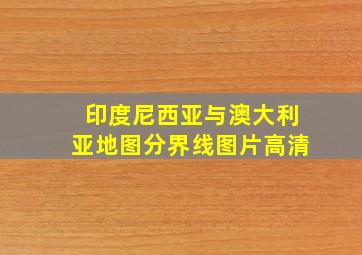 印度尼西亚与澳大利亚地图分界线图片高清